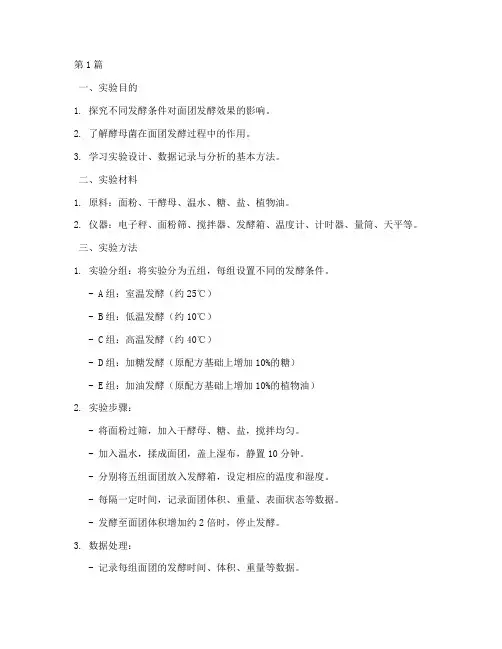 第1篇

一、实验目的

1. 探究不同发酵条件对面团发酵效果的影响。

2. 了解酵母菌在面团发酵过程中的作用。

3. 学习实验设计、数据记录与分析的基本方法。

二、实验材料

1. 原料：面粉、干酵母、温水、糖、盐、植物油。

2. 仪器：电子秤、面粉筛、搅拌器、发酵箱、温度计、计时器、量筒、天平等。

三、实验方法

1. 实验分组：将实验分为五组，每组设置不同的发酵条件。

- A组：室温发酵（约25℃）

- B组：低温发酵（约10℃）

- C组：高温发酵（约40℃）

- D组：加糖发酵（原配方基础上增加10%的糖）

- E组：加油发酵（原配方基础上增加10%的植物油）

2. 实验步骤：

- 将面粉过筛，加入干酵母、糖、盐，搅拌均匀。

- 加入温水，揉成面团，盖上湿布，静置10分钟。

- 分别将五组面团放入发酵箱，设定相应的温度和湿度。

- 每隔一定时间，记录面团体积、重量、表面状态等数据。

- 发酵至面团体积增加约2倍时，停止发酵。

3. 数据处理：

- 记录每组面团的发酵时间、体积、重量等数据。